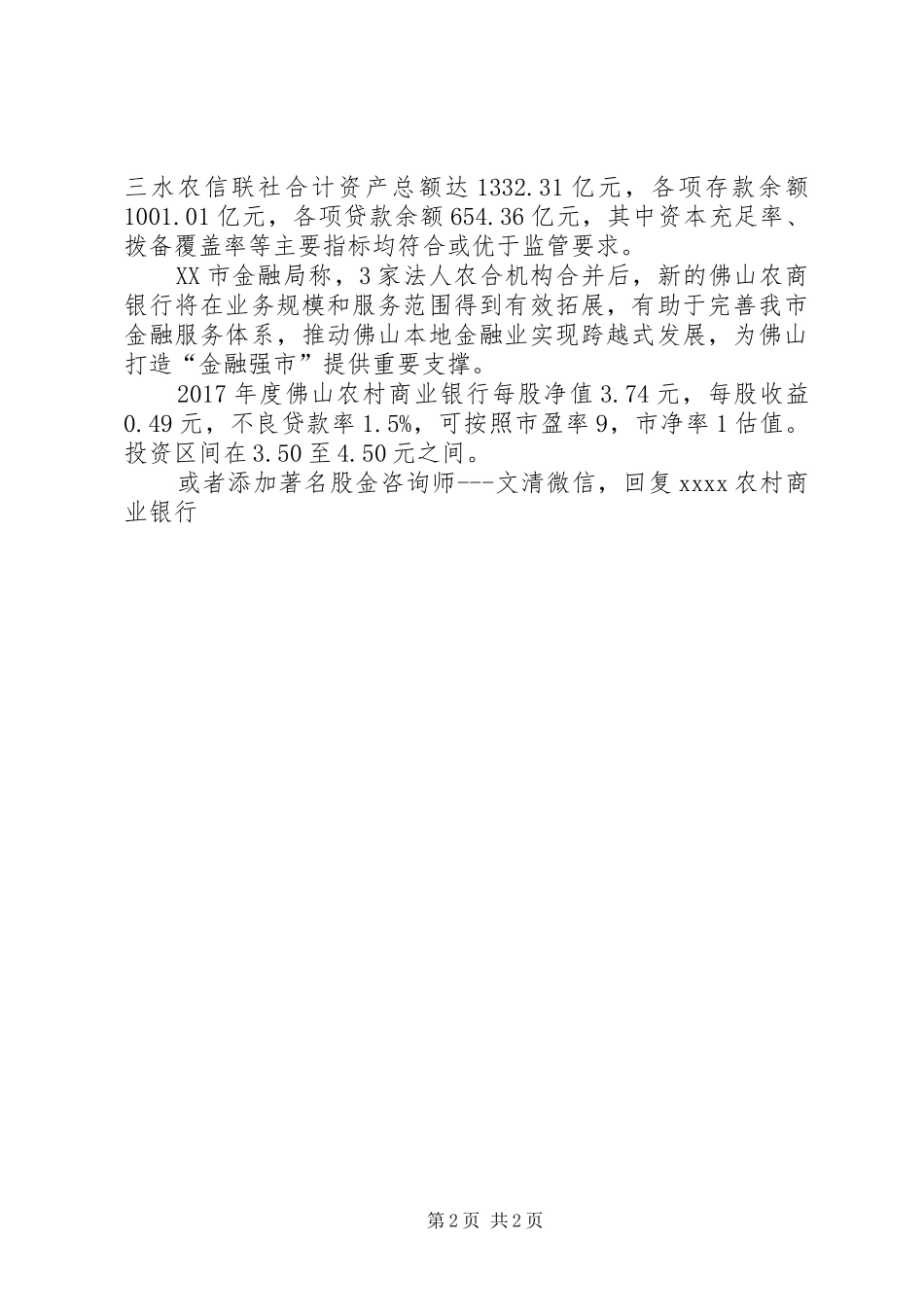 三水农信联社合计资产总额达1332.31亿元，各项存款余额1001.01亿元，各项贷款余额654.36亿元，其中资本充足率、拨备覆盖率等主要指标均符合或优于监管要求。

XX市金融局称，3家法人农合机构合并后，新的佛山农商银行将在业务规模和服务范围得到有效拓展，有助于完善我市金融服务体系，推动佛山本地金融业实现跨越式发展，为佛山打造“金融强市”提供重要支撑。

2017年度佛山农村商业银行每股净值3.74元，每股收益0.49元，不良贷款率1.5%，可按照市盈率9，市净率1估值。投资区间在3.50至4.50元之间。

或者添加著名股金咨询师---文清微信，回复xxxx农村商业银行

第2页 共2页